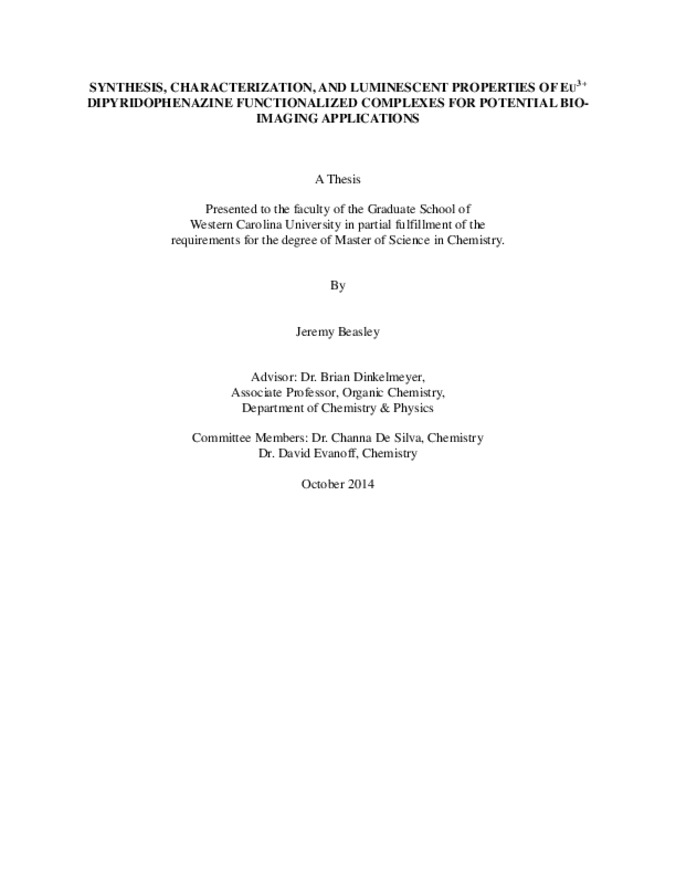 SYNTHESIS, CHARACTERIZATION, AND LUMINESCENT PROPERTIES OF $Eu^{3+}$ DIPYRIDOPHENAZINE FUNCTIONALIZED COMPLEXES FOR POTENTIAL BIO-IMAGING APPLICATIONS

A Thesis

Presented to the faculty of the Graduate School of Western Carolina University in partial fulfillment of the requirements for the degree of Master of Science in Chemistry.

By

Jeremy Beasley

Advisor: Dr. Brian Dinkelmeyer,
Associate Professor, Organic Chemistry,
Department of Chemistry & Physics

Committee Members: Dr. Channa De Silva, Chemistry
Dr. David Evanoff, Chemistry

October 2014